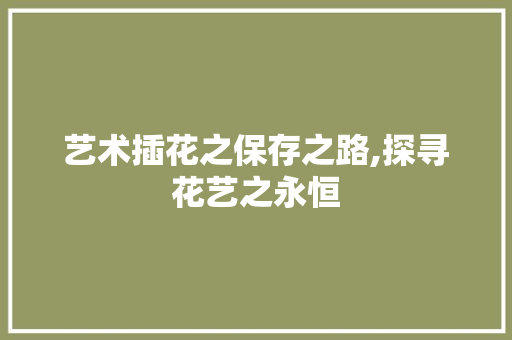 艺术插花之保存之路,探寻花艺之永恒